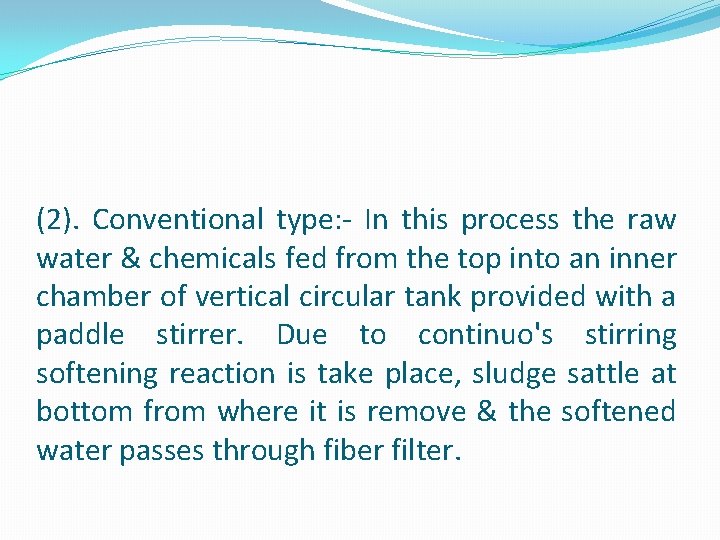 (2). Conventional type:- In this process the raw water & chemicals fed from the top into an inner chamber of vertical circular tank provided with a paddle stirrer. Due to continuo's stirring softening reaction is take place, sludge sattle at bottom from where it is remove & the softened water passes through fiber filter.